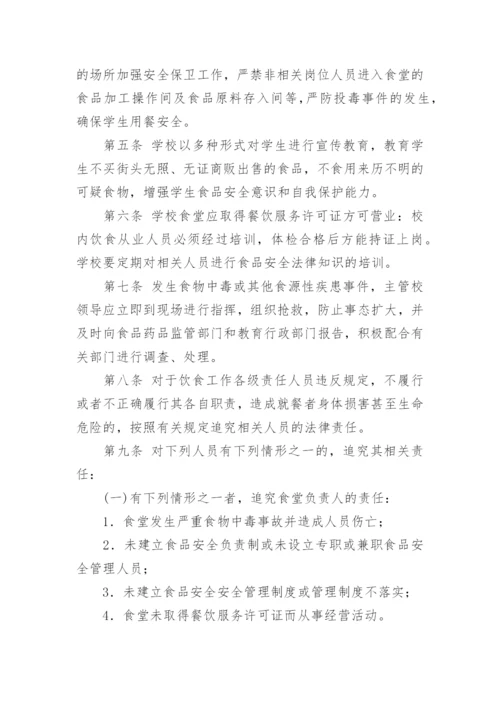 的场所加强安全保卫工作，严禁非相关岗位人员进入食堂的食品加工操作间及食品原料存入间等，严防投毒事件的发生，确保学生用餐安全。

第五条 学校以多种形式对学生进行宣传教育，教育学生不买街头无照、无证商贩出售的食品，不食用来历不明的可疑食物，增强学生食品安全意识和自我保护能力。

第六条 学校食堂应取得餐饮服务许可证方可营业：校内饮食从业人员必须经过培训，体检合格后方能持证上岗。学校要定期对相关人员进行食品安全法律知识的培训。

第七条 发生食物中毒或其他食源性疾患事件，主管校领导应立即到现场进行指挥，组织抢救，防止事态扩大，并及时向食品药品监管部门和教育行政部门报告，积极配合有关部门进行调查、处理。

第八条 对于饮食工作各级责任人员违反规定，不履行或者不正确履行其各自职责，造成就餐者身体损害甚至生命危险的，按照有关规定追究相关人员的法律责任。

第九条 对下列人员有下列情形之一的，追究其相关责任：

(一)有下列情形之一者，追究食堂负责人的责任：

1．食堂发生严重食物中毒事故并造成人员伤亡；

2．未建立食品安全负责制或未设立专职或兼职食品安全管理人员；

3．未建立食品安全安全管理制度或管理制度不落实；

4．食堂未取得餐饮服务许可证而从事经营活动。